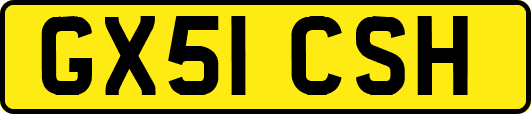 GX51 CSH